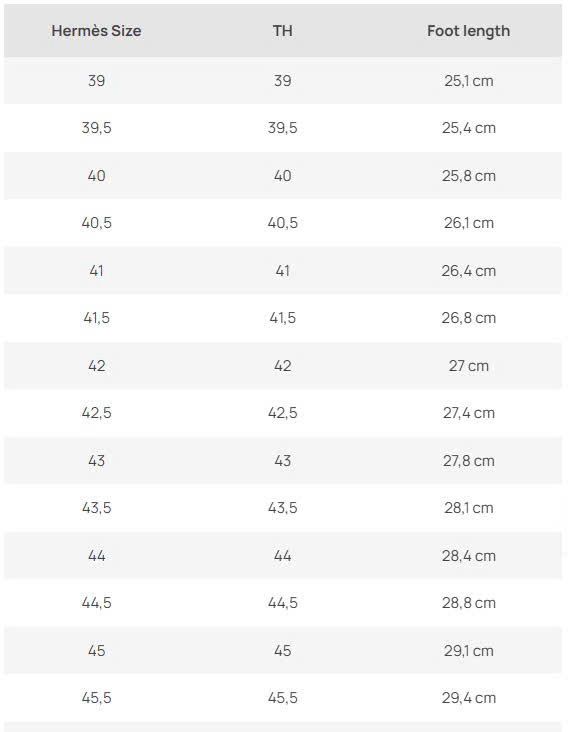 | Hermès Size | TH | Foot length |
|---|---|---|
| 39 | 39 | 25,1 cm |
| 39,5 | 39,5 | 25,4 cm |
| 40 | 40 | 25,8 cm |
| 40,5 | 40,5 | 26,1 cm |
| 41 | 41 | 26,4 cm |
| 41,5 | 41,5 | 26,8 cm |
| 42 | 42 | 27 cm |
| 42,5 | 42,5 | 27,4 cm |
| 43 | 43 | 27,8 cm |
| 43,5 | 43,5 | 28,1 cm |
| 44 | 44 | 28,4 cm |
| 44,5 | 44,5 | 28,8 cm |
| 45 | 45 | 29,1 cm |
| 45,5 | 45,5 | 29,4 cm |